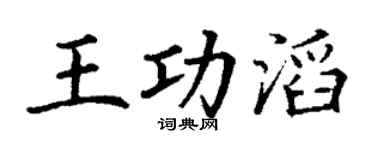 王功滔

词典网